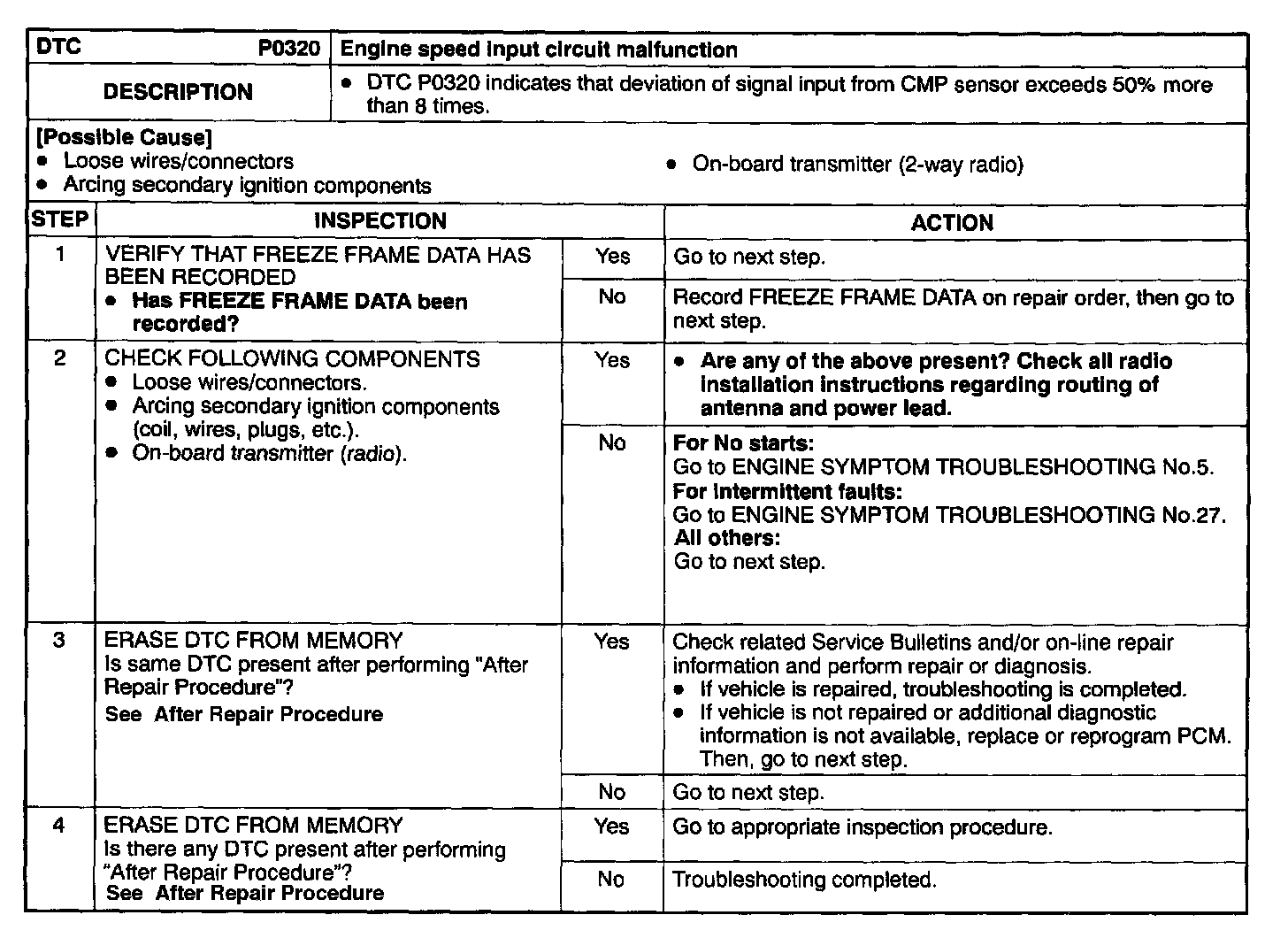 | DTC P0320 | Engine speed input circuit malfunction |
|---|---|
| DESCRIPTION | • DTC P0320 indicates that deviation of signal input from CMP sensor exceeds 50% more than 8 times. |

[Possible Cause]
• Loose wires/connectors
• Arcing secondary ignition components
• On-board transmitter (2-way radio)

| STEP | INSPECTION | | ACTION |
|---|---|---|---|
| 1 | VERIFY THAT FREEZE FRAME DATA HAS BEEN RECORDED • Has FREEZE FRAME DATA been recorded? | Yes | Go to next step. |
| | | No | Record FREEZE FRAME DATA on repair order, then go to next step. |
| 2 | CHECK FOLLOWING COMPONENTS • Loose wires/connectors. • Arcing secondary ignition components (coil, wires, plugs, etc.). • On-board transmitter (radio). | Yes | • Are any of the above present? Check all radio installation instructions regarding routing of antenna and power lead. |
| | | No | For No starts: Go to ENGINE SYMPTOM TROUBLESHOOTING No.5. For intermittent faults: Go to ENGINE SYMPTOM TROUBLESHOOTING No.27. All others: Go to next step. |
| 3 | ERASE DTC FROM MEMORY Is same DTC present after performing "After Repair Procedure"? See After Repair Procedure | Yes | Check related Service Bulletins and/or on-line repair information and perform repair or diagnosis. • If vehicle is repaired, troubleshooting is completed. • If vehicle is not repaired or additional diagnostic information is not available, replace or reprogram PCM. Then, go to next step. |
| | | No | Go to next step. |
| 4 | ERASE DTC FROM MEMORY Is there any DTC present after performing "After Repair Procedure"? See After Repair Procedure | Yes | Go to appropriate inspection procedure. |
| | | No | Troubleshooting completed. |